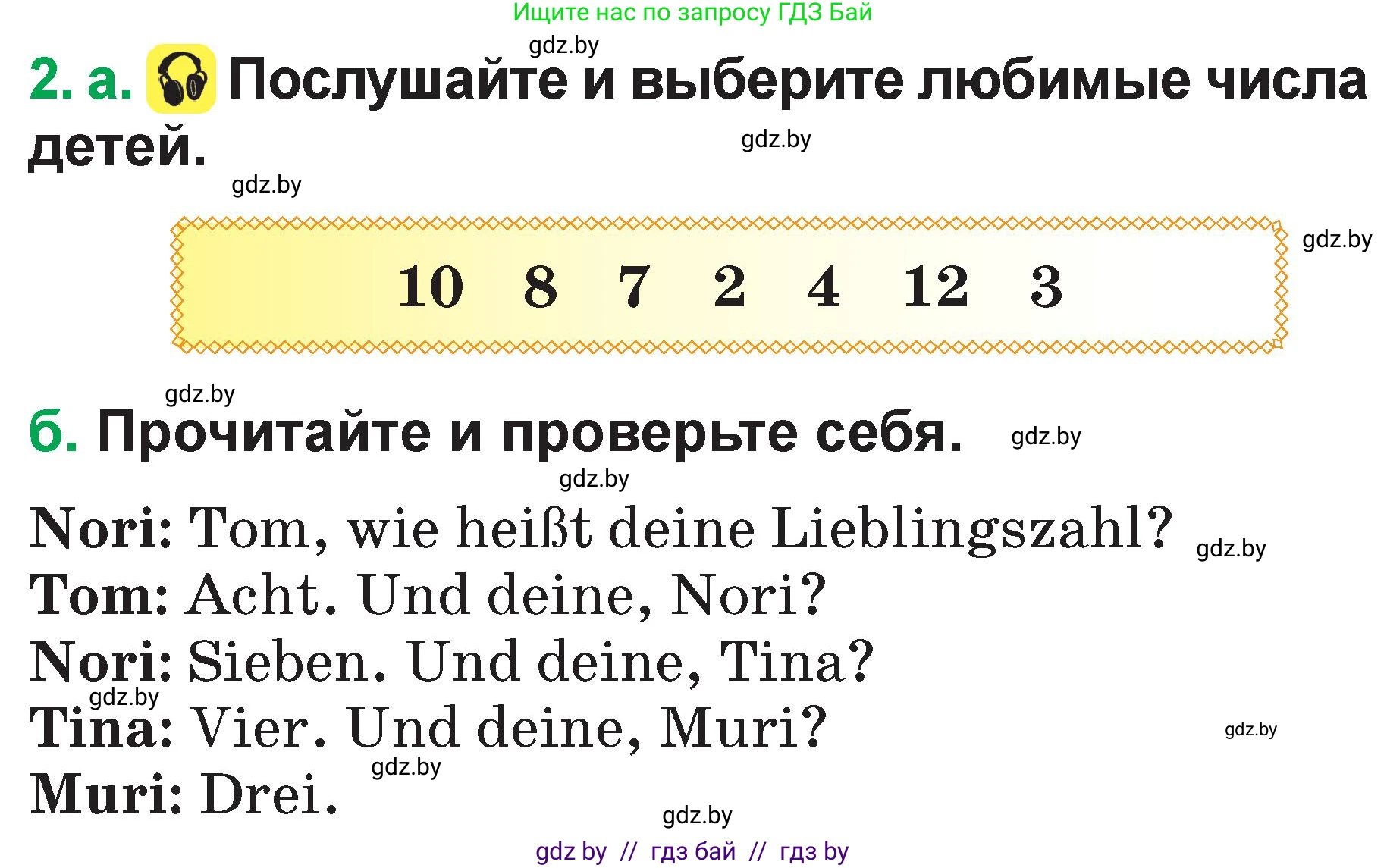 Ищите нас по запросу ГДЗ Бай
gdz.by

2. а. Послушайте и выберите любимые числа детей.
gdz.by
gdz.by

10 8 7 2 4 12 3
gdz.by

gdz.by
б. Прочитайте и проверьте себя.
gdz.by
gdz.by

Nori: Tom, wie heißt deine Lieblingszahl?
gdz.by
Tom: Acht. Und deine, Nori?
Nori: Sieben. Und deine, Tina?
gdz.by
Tina: Vier. Und deine, Muri?
gdz.by
gdz.by
Muri: Drei.
gdz.by

gdz by // гдз бай // гдз by